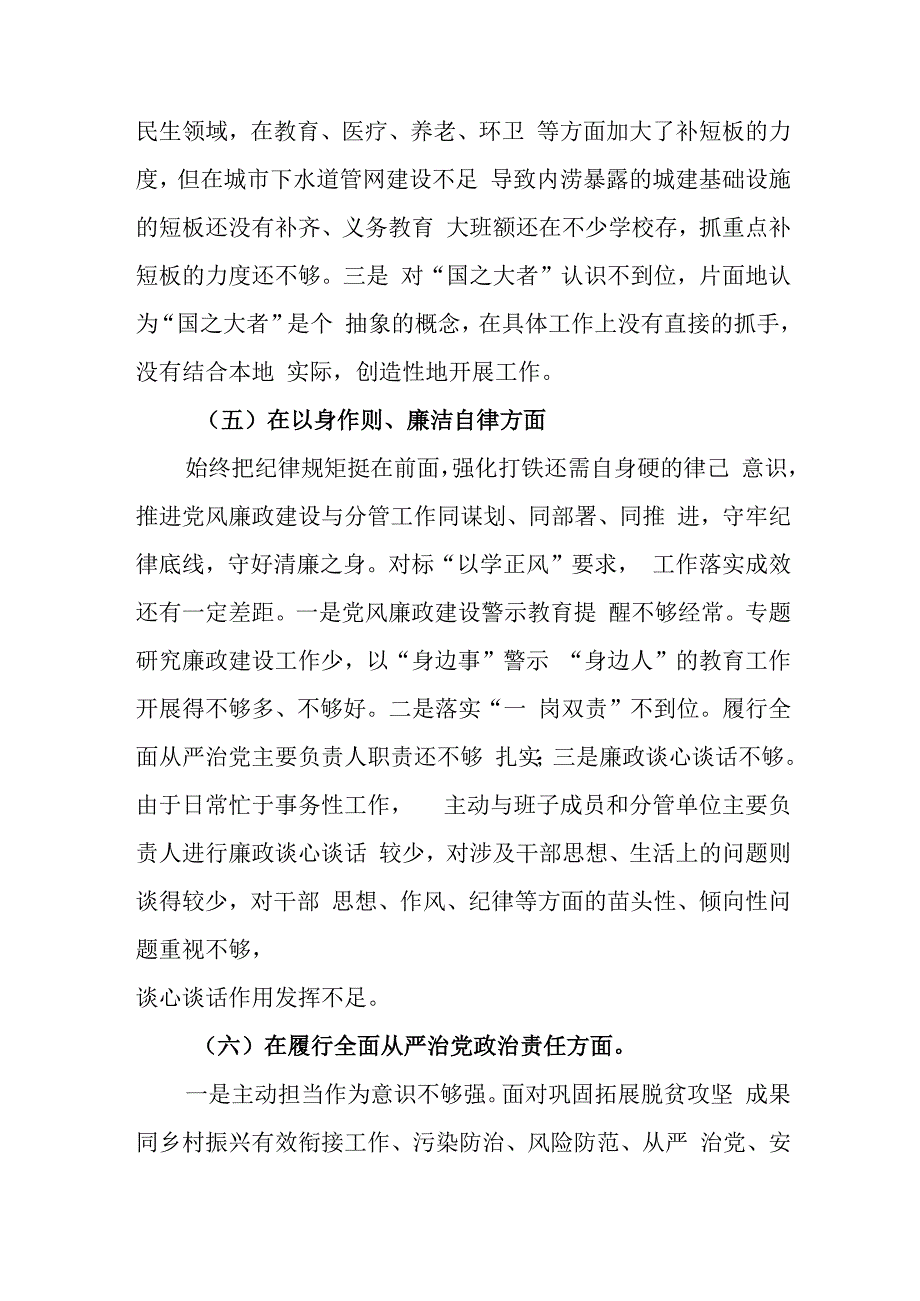 民生领域，在教育、医疗、养老、环卫 等方面加大了补短板的力度，但在城市下水道管网建设不足 导致内涝暴露的城建基础设施的短板还没有补齐、义务教育 大班额还在不少学校存，抓重点补短板的力度还不够。三是 对“国之大者”认识不到位，片面地认为“国之大者”是个 抽象的概念，在具体工作上没有直接的抓手，没有结合本地 实际，创造性地开展工作。

（五）在以身作则、廉洁自律方面

始终把纪律规矩挺在前面，强化打铁还需自身硬的律己 意识，推进党风廉政建设与分管工作同谋划、同部署、同推 进，守牢纪律底线，守好清廉之身。对标“以学正风”要求， 工作落实成效还有一定差距。一是党风廉政建设警示教育提 醒不够经常。专题研究廉政建设工作少，以“身边事”警示 “身边人”的教育工作开展得不够多、不够好。二是落实“一 岗双责”不到位。履行全面从严治党主要负责人职责还不够 扎实;三是廉政谈心谈话不够。由于日常忙于事务性工作， 主动与班子成员和分管单位主要负责人进行廉政谈心谈话 较少，对涉及干部思想、生活上的问题则谈得较少，对干部 思想、作风、纪律等方面的苗头性、倾向性问题重视不够，
谈心谈话作用发挥不足。

（六）在履行全面从严治党政治责任方面。

一是主动担当作为意识不够强。面对巩固拓展脱贫攻坚 成果同乡村振兴有效衔接工作、污染防治、风险防范、从严 治党、安